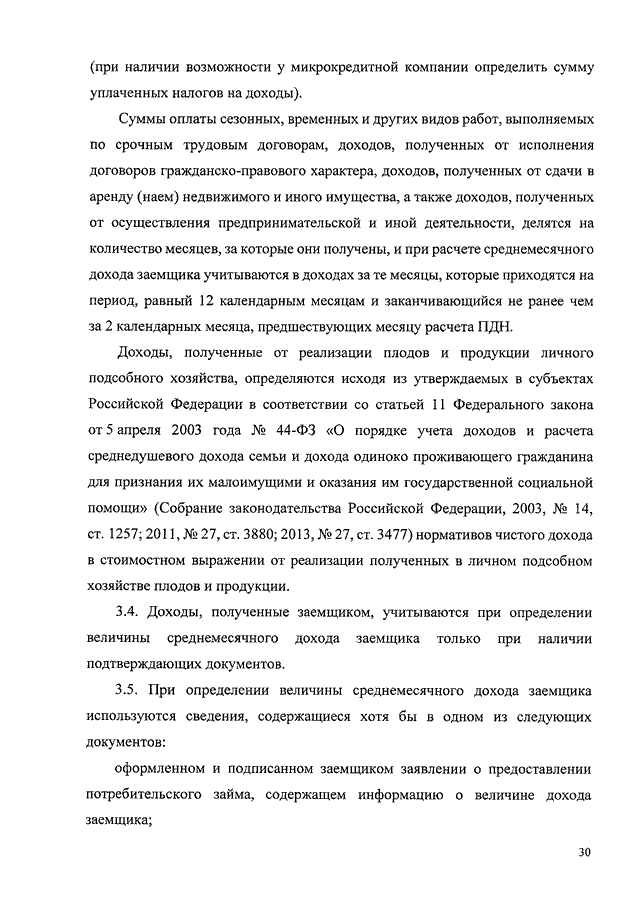 (при наличии возможности у микрокредитной компании определить сумму уплаченных налогов на доходы).

Суммы оплаты сезонных, временных и других видов работ, выполняемых по срочным трудовым договорам, доходов, полученных от исполнения договоров гражданско-правового характера, доходов, полученных от сдачи в аренду (наем) недвижимого и иного имущества, а также доходов, полученных от осуществления предпринимательской и иной деятельности, делятся на количество месяцев, за которые они получены, и при расчете среднемесячного дохода заемщика учитываются в доходах за те месяцы, которые приходятся на период, равный 12 календарным месяцам и заканчивающийся не ранее чем за 2 календарных месяца, предшествующих месяцу расчета ПДН.

Доходы, полученные от реализации плодов и продукции личного подсобного хозяйства, определяются исходя из утверждаемых в субъектах Российской Федерации в соответствии со статьей 11 Федерального закона от 5 апреля 2003 года № 44-ФЗ «О порядке учета доходов и расчета среднедушевого дохода семьи и дохода одиноко проживающего гражданина для признания их малоимущими и оказания им государственной социальной помощи» (Собрание законодательства Российской Федерации, 2003, № 14, ст. 1257; 2011, № 27, ст. 3880; 2013, № 27, ст. 3477) нормативов чистого дохода в стоимостном выражении от реализации полученных в личном подсобном хозяйстве плодов и продукции.

3.4. Доходы, полученные заемщиком, учитываются при определении величины среднемесячного дохода заемщика только при наличии подтверждающих документов.

3.5. При определении величины среднемесячного дохода заемщика используются сведения, содержащиеся хотя бы в одном из следующих документов:

оформленном и подписанном заемщиком заявлении о предоставлении потребительского займа, содержащем информацию о величине дохода заемщика;

30